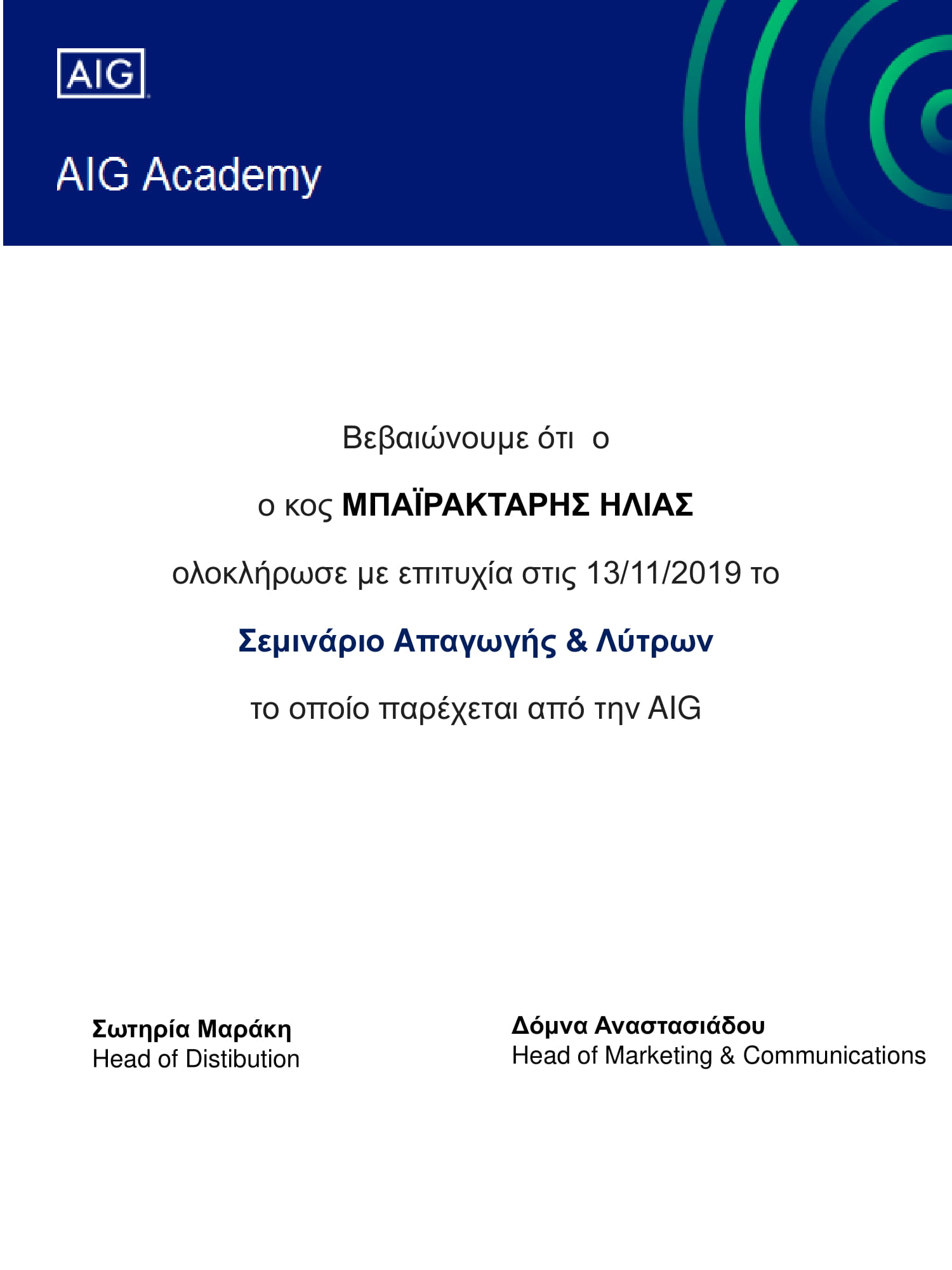 AIG

AIG Academy

Βεβαιώνουμε ότι ο

ο κος ΜΠΑΪΡΑΚΤΑΡΗΣ ΗΛΙΑΣ

ολοκλήρωσε με επιτυχία στις 13/11/2019 το

Σεμινάριο Απαγωγής & Λύτρων

το οποίο παρέχεται από την AIG

Σωτηρία Μαράκη
Head of Distibution

Δόμνα Αναστασιάδου
Head of Marketing & Communications